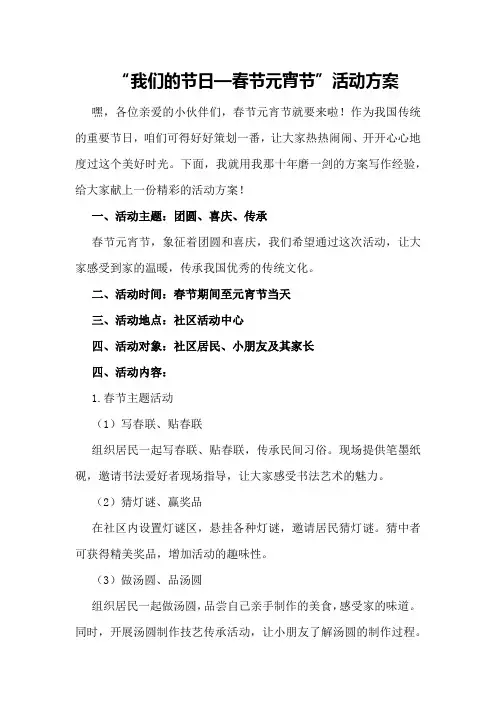 “我们的节日—春节元宵节”活动方案

嘿，各位亲爱的小伙伴们，春节元宵节就要来啦！作为我国传统的重要节日，咱们可得好好策划一番，让大家热热闹闹、开开心心地度过这个美好时光。下面，我就用我那十年磨一剑的方案写作经验，给大家献上一份精彩的活动方案！

一、活动主题：团圆、喜庆、传承

春节元宵节，象征着团圆和喜庆，我们希望通过这次活动，让大家感受到家的温暖，传承我国优秀的传统文化。

二、活动时间：春节期间至元宵节当天

三、活动地点：社区活动中心

四、活动对象：社区居民、小朋友及其家长

四、活动内容：

1.春节主题活动

（1）写春联、贴春联

组织居民一起写春联、贴春联，传承民间习俗。现场提供笔墨纸砚，邀请书法爱好者现场指导，让大家感受书法艺术的魅力。

（2）猜灯谜、赢奖品

在社区内设置灯谜区，悬挂各种灯谜，邀请居民猜灯谜。猜中者可获得精美奖品，增加活动的趣味性。

（3）做汤圆、品汤圆

组织居民一起做汤圆，品尝自己亲手制作的美食，感受家的味道。同时，开展汤圆制作技艺传承活动，让小朋友了解汤圆的制作过程。